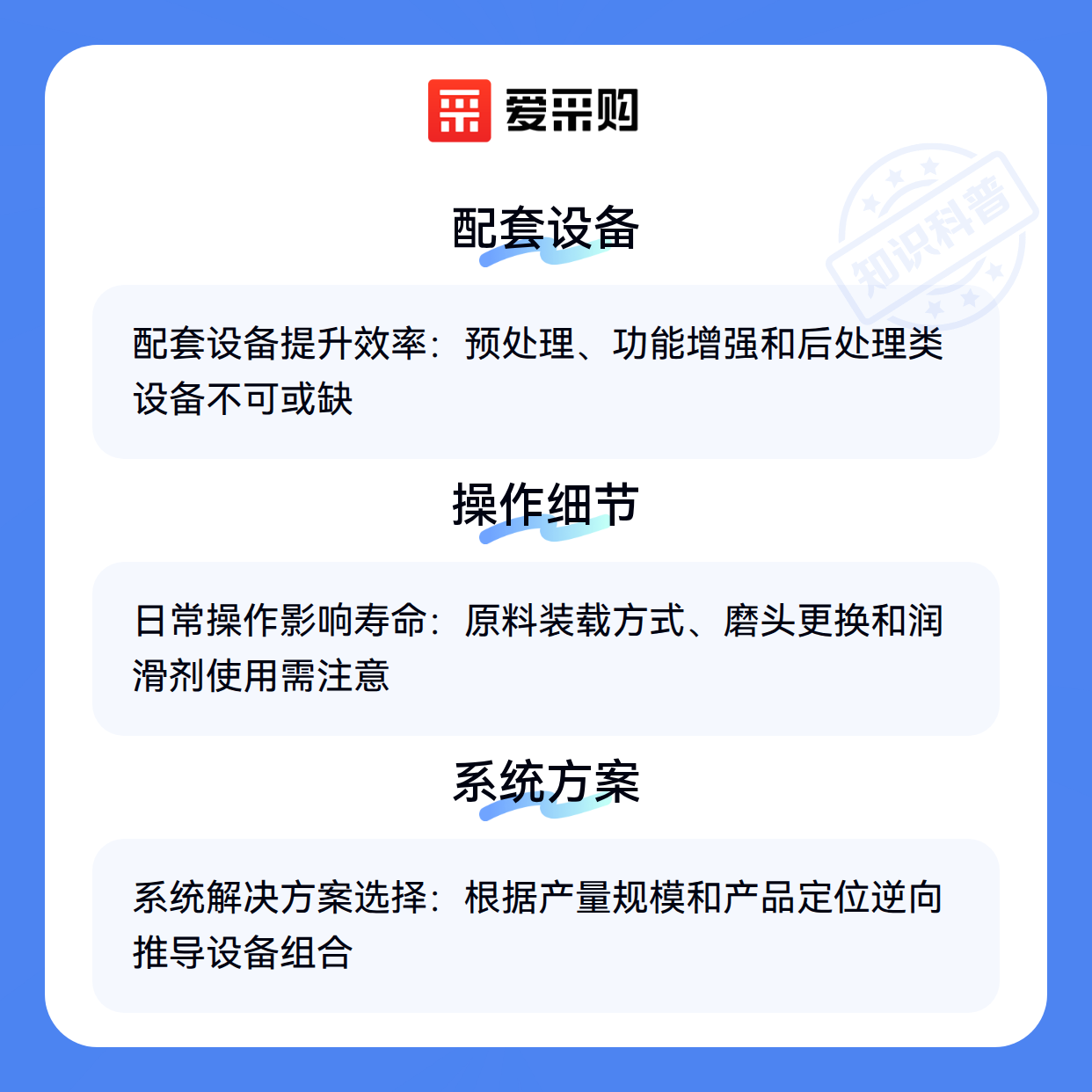 爱采购

配套设备

配套设备提升效率：预处理、功能增强和后处理类设备不可或缺

操作细节

日常操作影响寿命：原料装载方式、磨头更换和润滑剂使用需注意

系统方案

系统解决方案选择：根据产量规模和产品定位逆向推导设备组合

知识科普